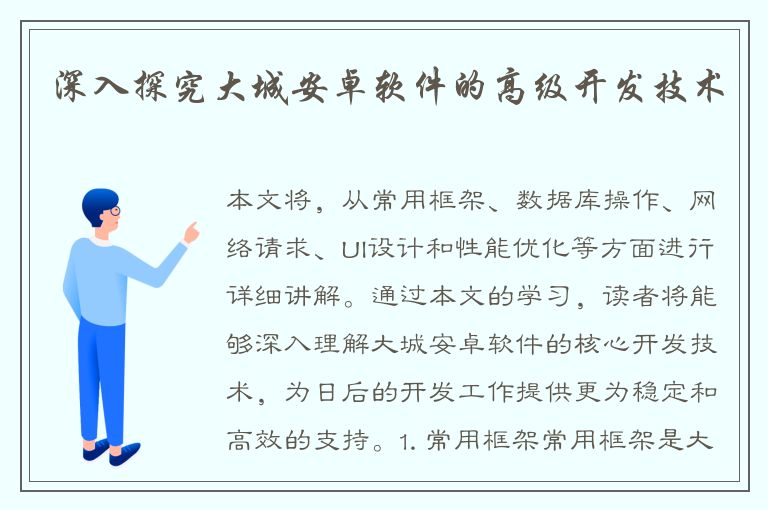 深入探究大城安卓软件的高级开发技术

本文将，从常用框架、数据库操作、网络请求、UI设计和性能优化等方面进行详细讲解。通过本文的学习，读者将能够深入理解大城安卓软件的核心开发技术，为日后的开发工作提供更为稳定和高效的支持。1. 常用框架常用框架是大